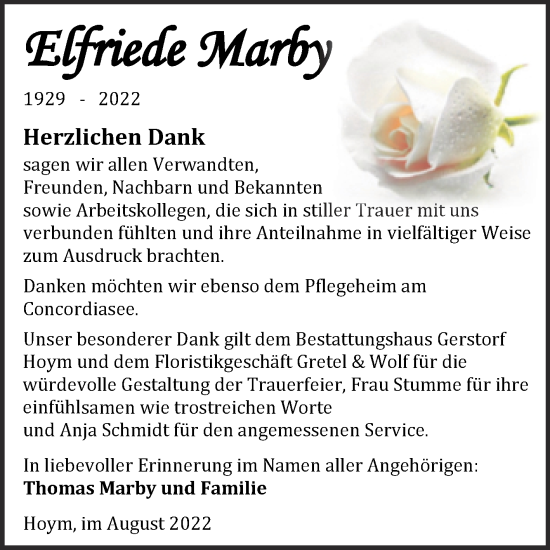 Elfriede Marby

1929 - 2022

Herzlichen Dank

sagen wir allen Verwandten, Freunden, Nachbarn und Bekannten sowie Arbeitskollegen, die sich in stiller Trauer mit uns verbunden fühlten und ihre Anteilnahme in vielfältiger Weise zum Ausdruck brachten.

Danken möchten wir ebenso dem Pflegeheim am Concordiasee.

Unser besonderer Dank gilt dem Bestattungshaus Gerstorf Hoym und dem Floristikgeschäft Gretel & Wolf für die würdevolle Gestaltung der Trauerfeier, Frau Stumme für ihre einfühlsamen wie trostreichen Worte und Anja Schmidt für den angemessenen Service.

In liebevoller Erinnerung im Namen aller Angehörigen:
Thomas Marby und Familie

Hoym, im August 2022